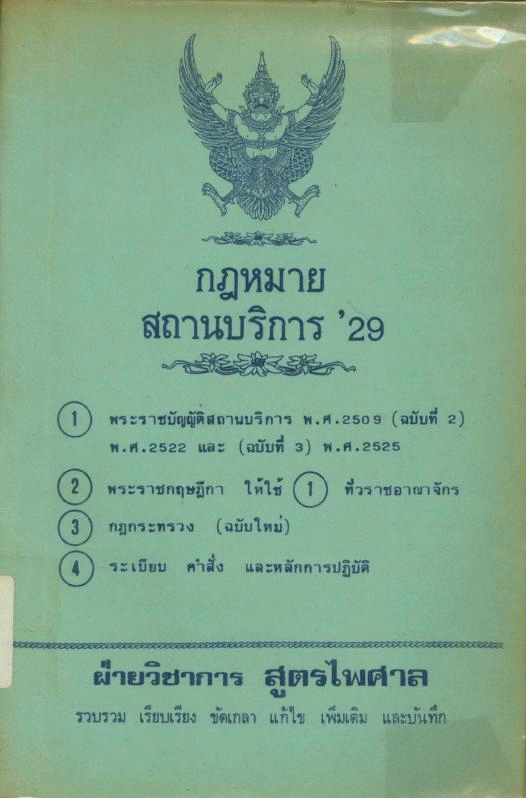 กฎหมาย
สถานบริการ '29

1 พระราชบัญญัติสถานบริการ พ.ศ.2509 (ฉบับที่ 2) พ.ศ.2522 และ (ฉบับที่ 3) พ.ศ.2525

2 พระราชกฤษฎีกา ให้ใช้ 1 ทั่วราชอาณาจักร

3 กฎกระทรวง (ฉบับใหม่)

4 ระเบียบ คำสั่ง และหลักการปฏิบัติ

ฝ่ายวิชาการ สูตรไพศาล

รวบรวม เรียบเรียง ขัดเกลา แก้ไข เพิ่มเติม และบันทึก